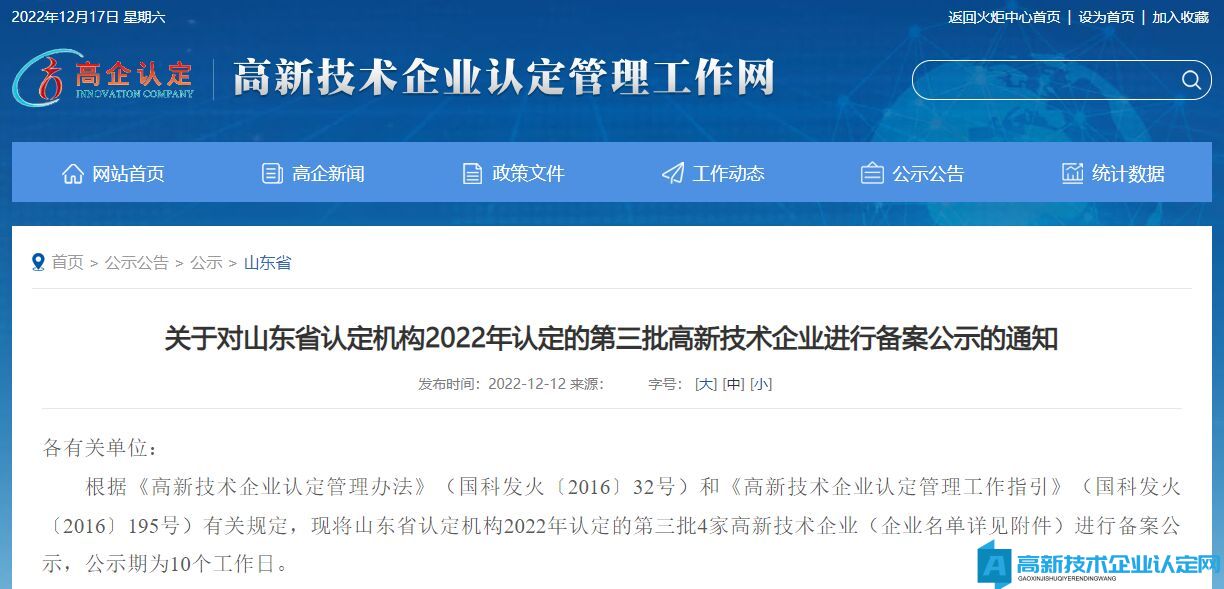 2022年12月17日 星期六

返回火炬中心首页 | 设为首页 | 加入收藏

高企认定
INNOVATION COMPANY

高新技术企业认定管理工作网

网站首页 高企新闻 政策文件 工作动态 公示公告 统计数据

首页 > 公示公告 > 公示 > 山东省

关于对山东省认定机构2022年认定的第三批高新技术企业进行备案公示的通知

发布时间：2022-12-12 来源： 字号：[大] [中] [小]

各有关单位：

根据《高新技术企业认定管理办法》（国科发火〔2016〕32号）和《高新技术企业认定管理工作指引》（国科发火〔2016〕195号）有关规定，现将山东省认定机构2022年认定的第三批4家高新技术企业（企业名单详见附件）进行备案公示，公示期为10个工作日。

高新技术企业认定网
GAOXINJISHUQIYERENDINGWANG